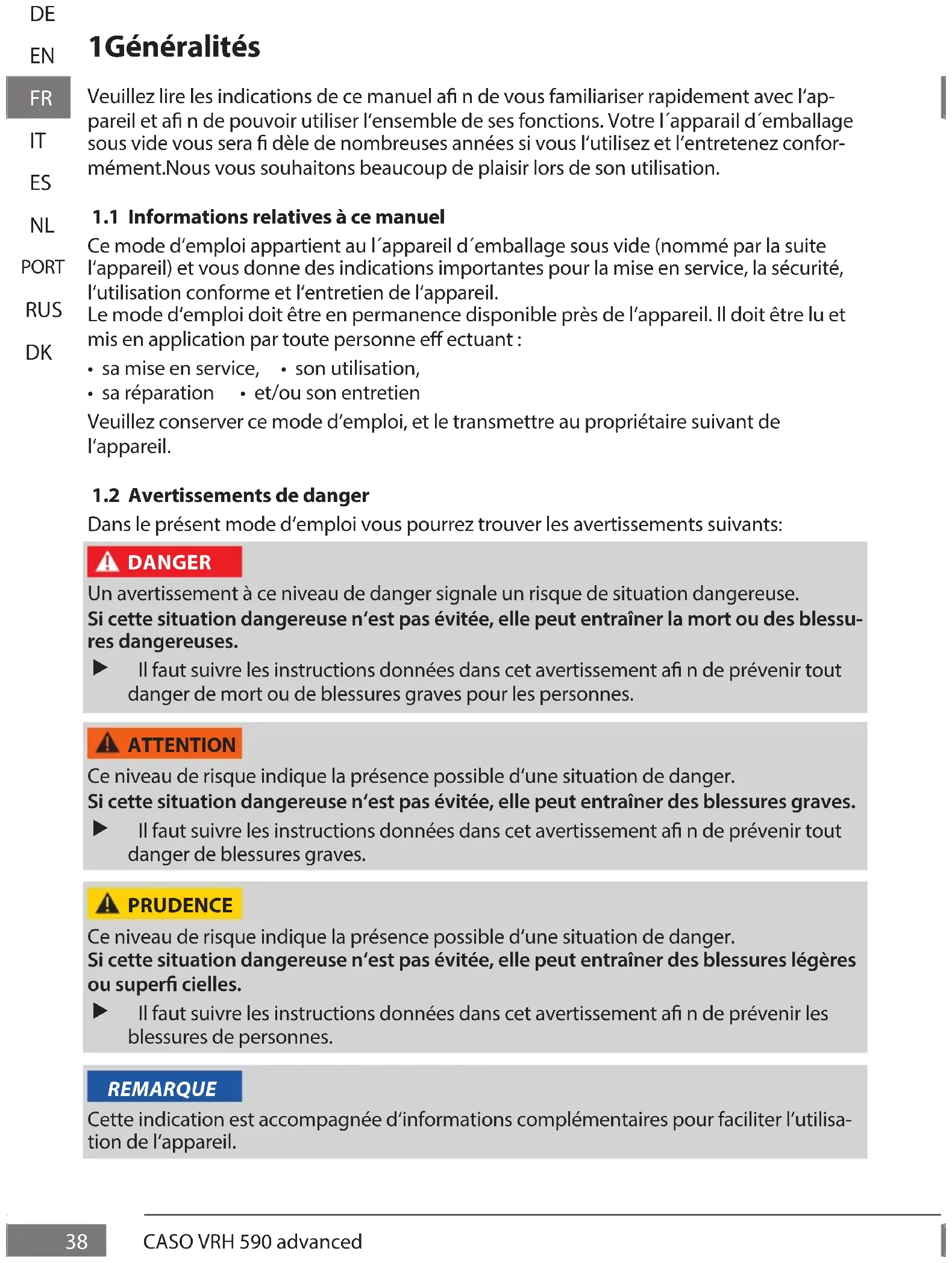 DE
EN
FR
IT
ES
NL
PORT
RUS
DK

1Généralités

Veuillez lire les indications de ce manuel afi n de vous familiariser rapidement avec l'appareil et afi n de pouvoir utiliser l'ensemble de ses fonctions. Votre l´apparail d´emballage sous vide vous sera fi dèle de nombreuses années si vous l'utilisez et l'entretenez conformément.Nous vous souhaitons beaucoup de plaisir lors de son utilisation.

1.1 Informations relatives à ce manuel

Ce mode d'emploi appartient au l´appareil d´emballage sous vide (nommé par la suite l'appareil) et vous donne des indications importantes pour la mise en service, la sécurité, l'utilisation conforme et l'entretien de l'appareil.
Le mode d'emploi doit être en permanence disponible près de l'appareil. Il doit être lu et mis en application par toute personne eff ectuant :
• sa mise en service, • son utilisation,
• sa réparation • et/ou son entretien
Veuillez conserver ce mode d'emploi, et le transmettre au propriétaire suivant de l'appareil.

1.2 Avertissements de danger

Dans le présent mode d'emploi vous pourrez trouver les avertissements suivants:

DANGER
Un avertissement à ce niveau de danger signale un risque de situation dangereuse.
Si cette situation dangereuse n'est pas évitée, elle peut entraîner la mort ou des blessures dangereuses.
▶ Il faut suivre les instructions données dans cet avertissement afi n de prévenir tout danger de mort ou de blessures graves pour les personnes.

ATTENTION
Ce niveau de risque indique la présence possible d'une situation de danger.
Si cette situation dangereuse n'est pas évitée, elle peut entraîner des blessures graves.
▶ Il faut suivre les instructions données dans cet avertissement afi n de prévenir tout danger de blessures graves.

PRUDENCE
Ce niveau de risque indique la présence possible d'une situation de danger.
Si cette situation dangereuse n'est pas évitée, elle peut entraîner des blessures légères ou superfi cielles.
▶ Il faut suivre les instructions données dans cet avertissement afi n de prévenir les blessures de personnes.

REMARQUE
Cette indication est accompagnée d'informations complémentaires pour faciliter l'utilisation de l'appareil.

38 CASO VRH 590 advanced